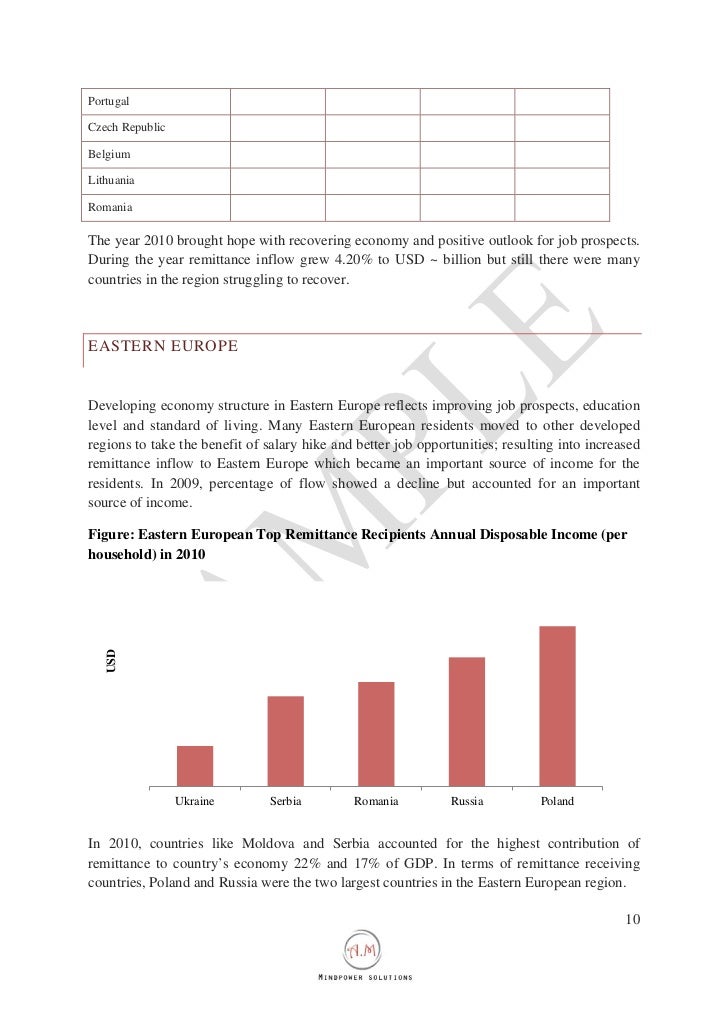 | Portugal | | | | |
|---|---|---|---|---|
| Czech Republic | | | | |
| Belgium | | | | |
| Lithuania | | | | |
| Romania | | | | |

The year 2010 brought hope with recovering economy and positive outlook for job prospects. During the year remittance inflow grew 4.20% to USD ~ billion but still there were many countries in the region struggling to recover.

EASTERN EUROPE

Developing economy structure in Eastern Europe reflects improving job prospects, education level and standard of living. Many Eastern European residents moved to other developed regions to take the benefit of salary hike and better job opportunities; resulting into increased remittance inflow to Eastern Europe which became an important source of income for the residents. In 2009, percentage of flow showed a decline but accounted for an important source of income.

Figure: Eastern European Top Remittance Recipients Annual Disposable Income (per household) in 2010

USD

Ukraine Serbia Romania Russia Poland

In 2010, countries like Moldova and Serbia accounted for the highest contribution of remittance to country's economy 22% and 17% of GDP. In terms of remittance receiving countries, Poland and Russia were the two largest countries in the Eastern European region.

10

SAMPLE

A.M

MINDPOWER SOLUTIONS